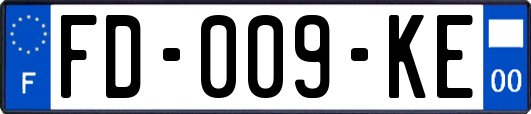 F
FD-009-KE
00